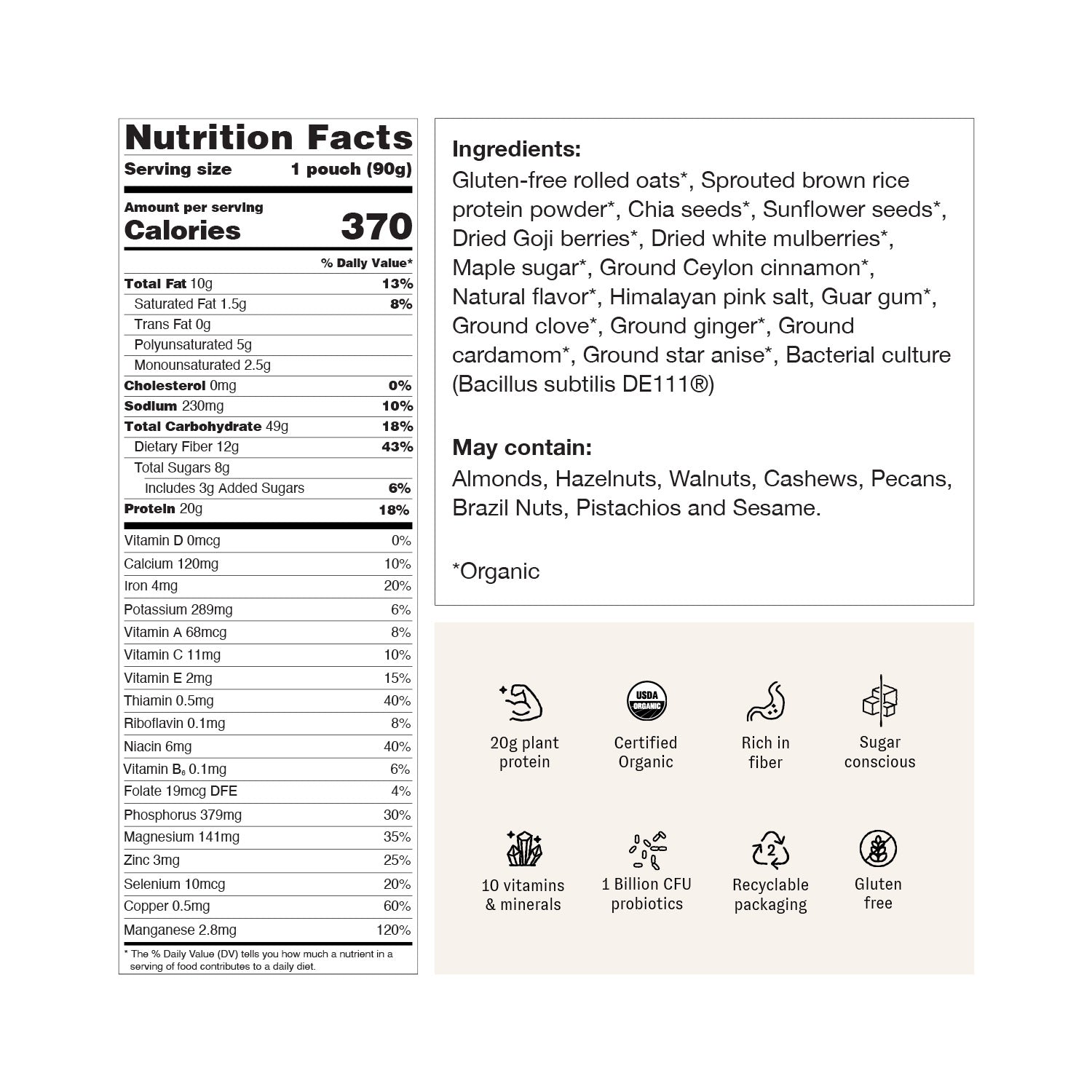 Nutrition Facts
Serving size 1 pouch (90g)

Amount per serving
Calories 370

| | % Daily Value* |
|---|---|
| Total Fat 10g | 13% |
| Saturated Fat 1.5g | 8% |
| Trans Fat 0g | |
| Polyunsaturated 5g | |
| Monounsaturated 2.5g | |
| Cholesterol 0mg | 0% |
| Sodium 230mg | 10% |
| Total Carbohydrate 49g | 18% |
| Dietary Fiber 12g | 43% |
| Total Sugars 8g | |
| Includes 3g Added Sugars | 6% |
| Protein 20g | 18% |
| Vitamin D 0mcg | 0% |
| Calcium 120mg | 10% |
| Iron 4mg | 20% |
| Potassium 289mg | 6% |
| Vitamin A 68mcg | 8% |
| Vitamin C 11mg | 10% |
| Vitamin E 2mg | 15% |
| Thiamin 0.5mg | 40% |
| Riboflavin 0.1mg | 8% |
| Niacin 6mg | 40% |
| Vitamin $B_6$ 0.1mg | 6% |
| Folate 19mcg DFE | 4% |
| Phosphorus 379mg | 30% |
| Magnesium 141mg | 35% |
| Zinc 3mg | 25% |
| Selenium 10mcg | 20% |
| Copper 0.5mg | 60% |
| Manganese 2.8mg | 120% |

* The % Daily Value (DV) tells you how much a nutrient in a serving of food contributes to a daily diet.

Ingredients:
Gluten-free rolled oats*, Sprouted brown rice protein powder*, Chia seeds*, Sunflower seeds*, Dried Goji berries*, Dried white mulberries*, Maple sugar*, Ground Ceylon cinnamon*, Natural flavor*, Himalayan pink salt, Guar gum*, Ground clove*, Ground ginger*, Ground cardamom*, Ground star anise*, Bacterial culture (Bacillus subtilis DE111®)

May contain:
Almonds, Hazelnuts, Walnuts, Cashews, Pecans, Brazil Nuts, Pistachios and Sesame.

*Organic

20g plant protein
USDA ORGANIC
Certified Organic
Rich in fiber
Sugar conscious
10 vitamins & minerals
1 Billion CFU probiotics
2
Recyclable packaging
Gluten free